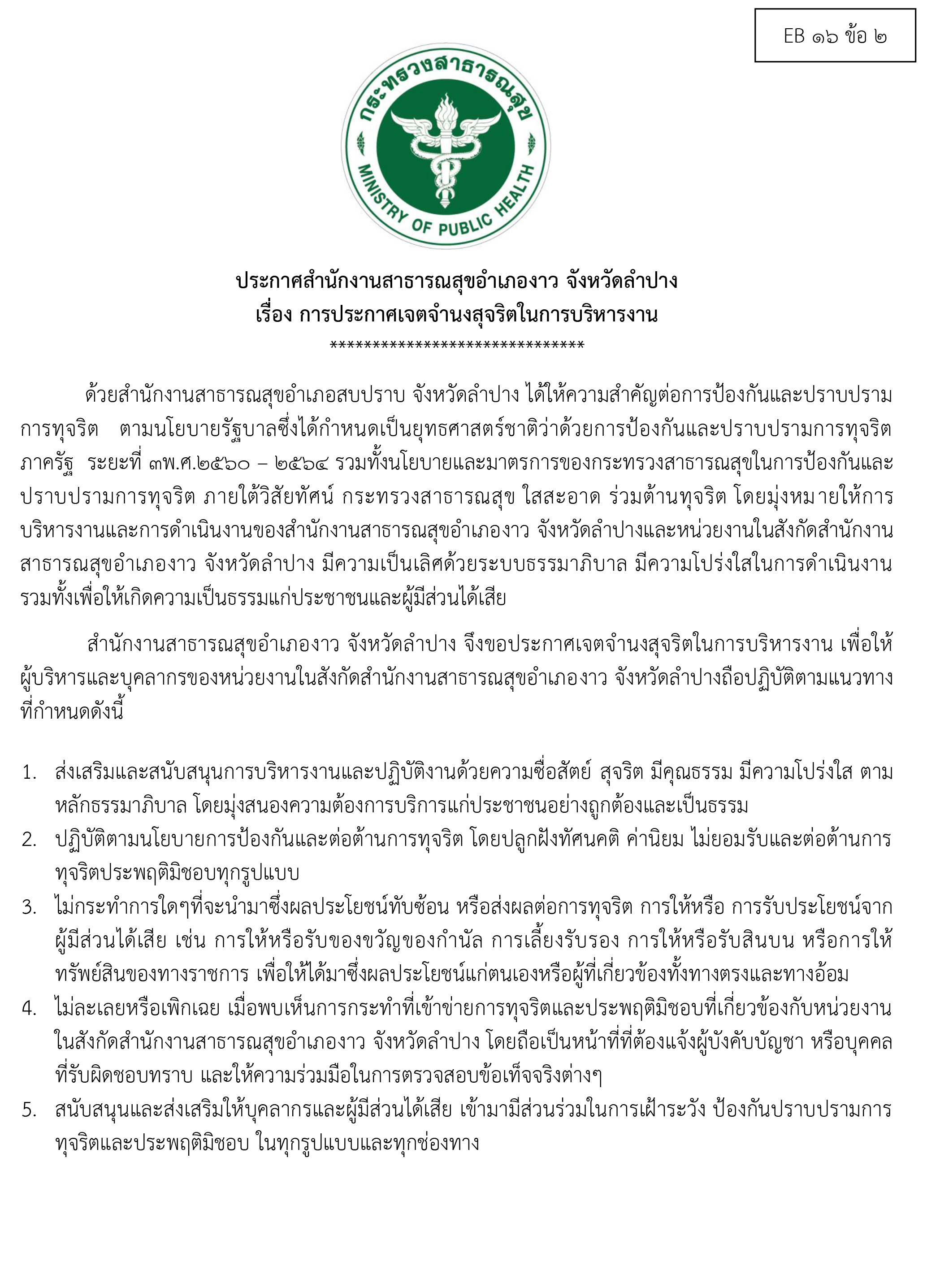 EB ๑๖ ข้อ ๒

กระทรวงสาธารณสุข
MINISTRY OF PUBLIC HEALTH

ประกาศสำนักงานสาธารณสุขอำเภองาว จังหวัดลำปาง
เรื่อง การประกาศเจตจำนงสุจริตในการบริหารงาน
*******************************

ด้วยสำนักงานสาธารณสุขอำเภอสบปราบ จังหวัดลำปาง ได้ให้ความสำคัญต่อการป้องกันและปราบปรามการทุจริต ตามนโยบายรัฐบาลซึ่งได้กำหนดเป็นยุทธศาสตร์ชาติว่าด้วยการป้องกันและปราบปรามการทุจริตภาครัฐ ระยะที่ ๓พ.ศ.๒๕๖๐ – ๒๕๖๔ รวมทั้งนโยบายและมาตรการของกระทรวงสาธารณสุขในการป้องกันและปราบปรามการทุจริต ภายใต้วิสัยทัศน์ กระทรวงสาธารณสุข ใสสะอาด ร่วมต้านทุจริต โดยมุ่งหมายให้การบริหารงานและการดำเนินงานของสำนักงานสาธารณสุขอำเภองาว จังหวัดลำปางและหน่วยงานในสังกัดสำนักงานสาธารณสุขอำเภองาว จังหวัดลำปาง มีความเป็นเลิศด้วยระบบธรรมาภิบาล มีความโปร่งใสในการดำเนินงาน รวมทั้งเพื่อให้เกิดความเป็นธรรมแก่ประชาชนและผู้มีส่วนได้เสีย

สำนักงานสาธารณสุขอำเภองาว จังหวัดลำปาง จึงขอประกาศเจตจำนงสุจริตในการบริหารงาน เพื่อให้ผู้บริหารและบุคลากรของหน่วยงานในสังกัดสำนักงานสาธารณสุขอำเภองาว จังหวัดลำปางถือปฏิบัติตามแนวทางที่กำหนดดังนี้

1. ส่งเสริมและสนับสนุนการบริหารงานและปฏิบัติงานด้วยความซื่อสัตย์ สุจริต มีคุณธรรม มีความโปร่งใส ตามหลักธรรมาภิบาล โดยมุ่งสนองความต้องการบริการแก่ประชาชนอย่างถูกต้องและเป็นธรรม
2. ปฏิบัติตามนโยบายการป้องกันและต่อต้านการทุจริต โดยปลูกฝังทัศนคติ ค่านิยม ไม่ยอมรับและต่อต้านการทุจริตประพฤติมิชอบทุกรูปแบบ
3. ไม่กระทำการใดๆที่จะนำมาซึ่งผลประโยชน์ทับซ้อน หรือส่งผลต่อการทุจริต การให้หรือ การรับประโยชน์จากผู้มีส่วนได้เสีย เช่น การให้หรือรับของขวัญของกำนัล การเลี้ยงรับรอง การให้หรือรับสินบน หรือการให้ทรัพย์สินของทางราชการ เพื่อให้ได้มาซึ่งผลประโยชน์แก่ตนเองหรือผู้ที่เกี่ยวข้องทั้งทางตรงและทางอ้อม
4. ไม่ละเลยหรือเพิกเฉย เมื่อพบเห็นการกระทำที่เข้าข่ายการทุจริตและประพฤติมิชอบที่เกี่ยวข้องกับหน่วยงานในสังกัดสำนักงานสาธารณสุขอำเภองาว จังหวัดลำปาง โดยถือเป็นหน้าที่ที่ต้องแจ้งผู้บังคับบัญชา หรือบุคคลที่รับผิดชอบทราบ และให้ความร่วมมือในการตรวจสอบข้อเท็จจริงต่างๆ
5. สนับสนุนและส่งเสริมให้บุคลากรและผู้มีส่วนได้เสีย เข้ามามีส่วนร่วมในการเฝ้าระวัง ป้องกันปราบปรามการทุจริตและประพฤติมิชอบ ในทุกรูปแบบและทุกช่องทาง